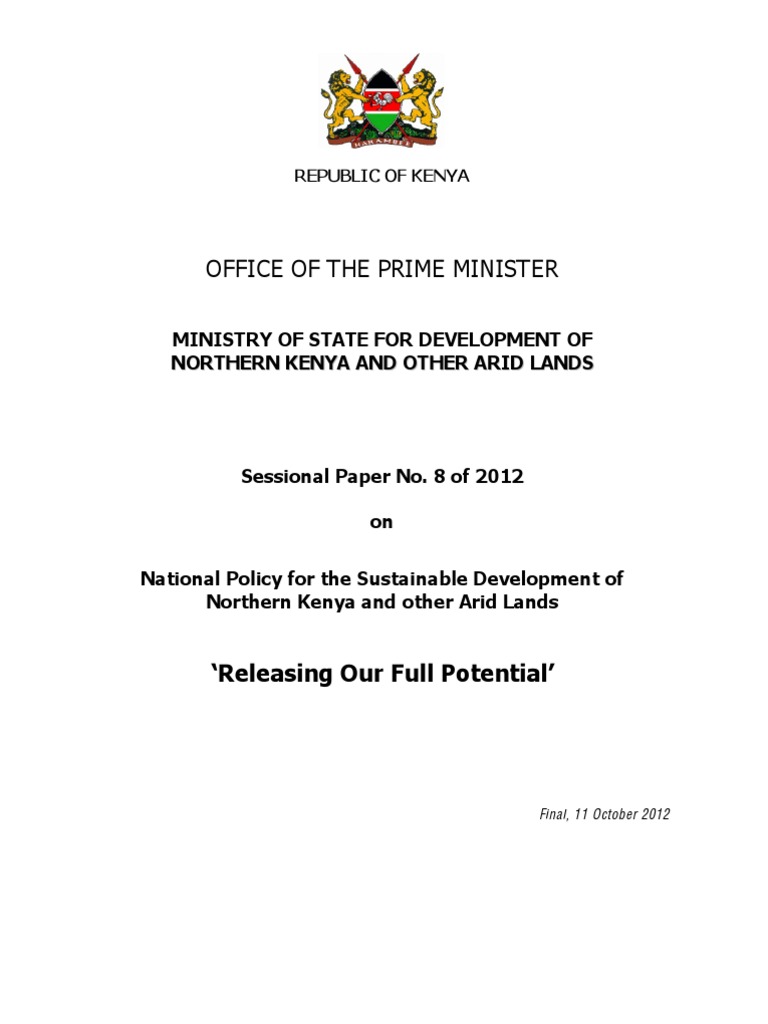 HARAMBEE

REPUBLIC OF KENYA

OFFICE OF THE PRIME MINISTER

MINISTRY OF STATE FOR DEVELOPMENT OF NORTHERN KENYA AND OTHER ARID LANDS

Sessional Paper No. 8 of 2012

on

National Policy for the Sustainable Development of Northern Kenya and other Arid Lands

'Releasing Our Full Potential'

Final, 11 October 2012